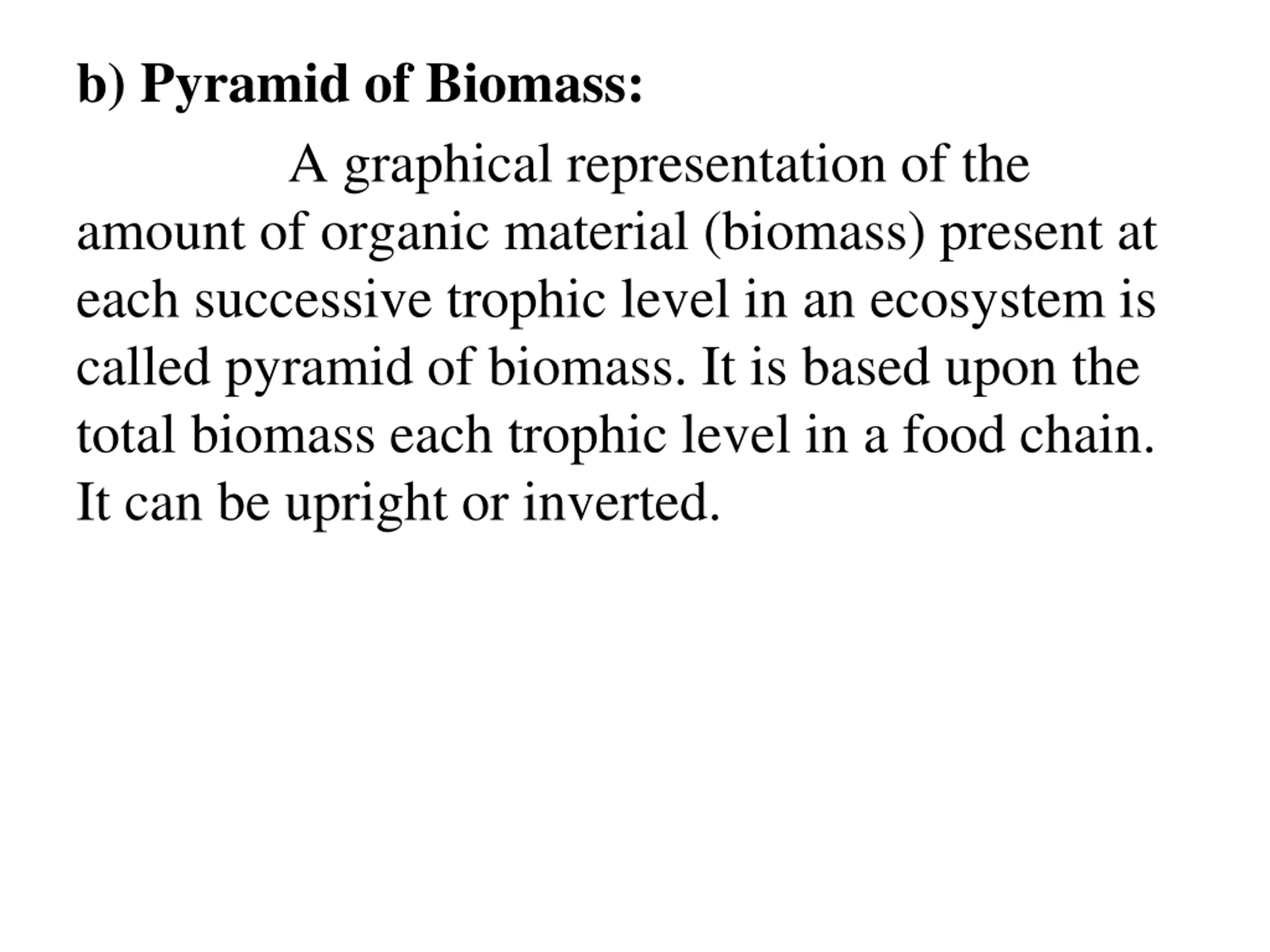 b) Pyramid of Biomass:

A graphical representation of the amount of organic material (biomass) present at each successive trophic level in an ecosystem is called pyramid of biomass. It is based upon the total biomass each trophic level in a food chain. It can be upright or inverted.